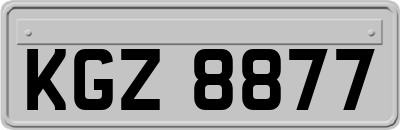 KGZ 8877